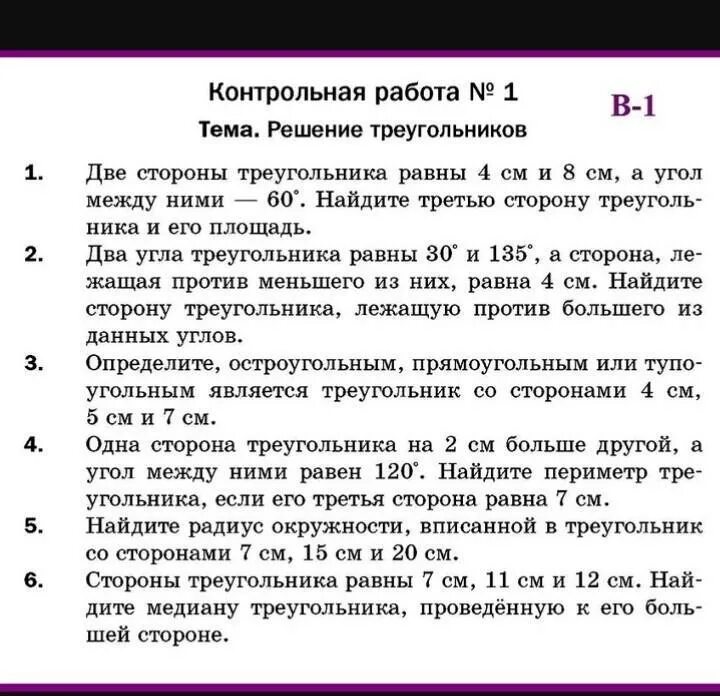 Контрольная работа № 1

В-1

Тема. Решение треугольников

1. Две стороны треугольника равны 4 см и 8 см, а угол между ними — $60^\circ$. Найдите третью сторону треугольника и его площадь.

2. Два угла треугольника равны $30^\circ$ и $135^\circ$, а сторона, лежащая против меньшего из них, равна 4 см. Найдите сторону треугольника, лежащую против большего из данных углов.

3. Определите, остроугольным, прямоугольным или тупоугольным является треугольник со сторонами 4 см, 5 см и 7 см.

4. Одна сторона треугольника на 2 см больше другой, а угол между ними равен $120^\circ$. Найдите периметр треугольника, если его третья сторона равна 7 см.

5. Найдите радиус окружности, вписанной в треугольник со сторонами 7 см, 15 см и 20 см.

6. Стороны треугольника равны 7 см, 11 см и 12 см. Найдите медиану треугольника, проведённую к его большей стороне.